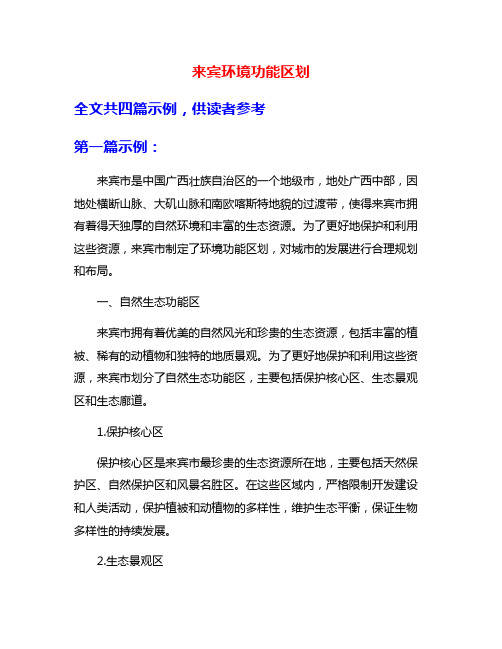 来宾环境功能区划

全文共四篇示例，供读者参考

第一篇示例：

来宾市是中国广西壮族自治区的一个地级市，地处广西中部，因地处横断山脉、大矶山脉和南欧喀斯特地貌的过渡带，使得来宾市拥有着得天独厚的自然环境和丰富的生态资源。为了更好地保护和利用这些资源，来宾市制定了环境功能区划，对城市的发展进行合理规划和布局。

一、自然生态功能区

来宾市拥有着优美的自然风光和珍贵的生态资源，包括丰富的植被、稀有的动植物和独特的地质景观。为了更好地保护和利用这些资源，来宾市划分了自然生态功能区，主要包括保护核心区、生态景观区和生态廊道。

1.保护核心区

保护核心区是来宾市最珍贵的生态资源所在地，主要包括天然保护区、自然保护区和风景名胜区。在这些区域内，严格限制开发建设和人类活动，保护植被和动植物的多样性，维护生态平衡，保证生物多样性的持续发展。

2.生态景观区